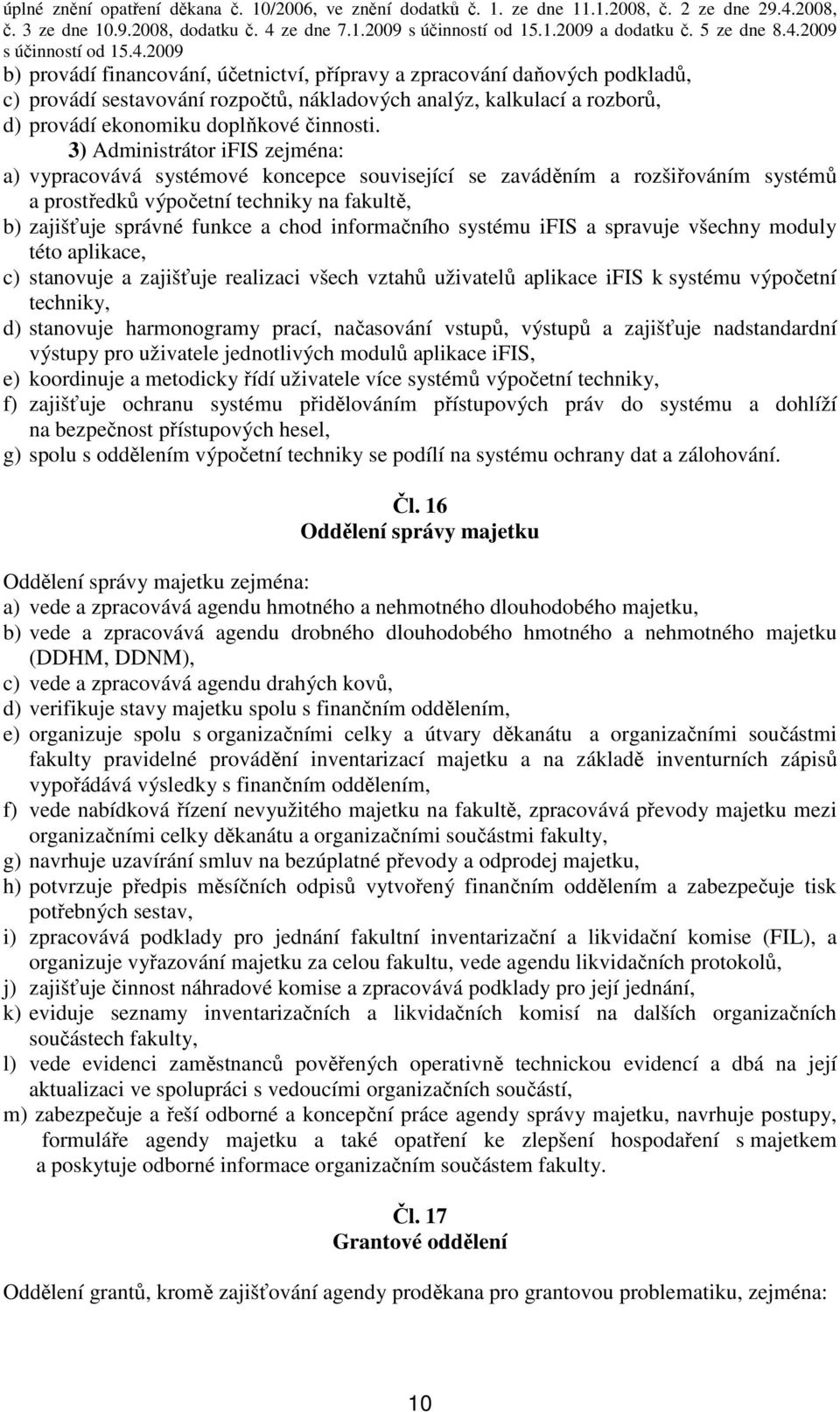 úplné znění opatření děkana č. 10/2006, ve znění dodatků č. 1. ze dne 11.1.2008, č. 2 ze dne 29.4.2008, č. 3 ze dne 10.9.2008, dodatku č. 4 ze dne 7.1.2009 s účinností od 15.1.2009 a dodatku č. 5 ze dne 8.4.2009 s účinností od 15.4.2009

b) provádí financování, účetnictví, přípravy a zpracování daňových podkladů,
c) provádí sestavování rozpočtů, nákladových analýz, kalkulací a rozborů,
d) provádí ekonomiku doplňkové činnosti.

3) Administrátor iFIS zejména:
a) vypracovává systémové koncepce související se zaváděním a rozšiřováním systémů a prostředků výpočetní techniky na fakultě,
b) zajišťuje správné funkce a chod informačního systému iFIS a spravuje všechny moduly této aplikace,
c) stanovuje a zajišťuje realizaci všech vztahů uživatelů aplikace iFIS k systému výpočetní techniky,
d) stanovuje harmonogramy prací, načasování vstupů, výstupů a zajišťuje nadstandardní výstupy pro uživatele jednotlivých modulů aplikace iFIS,
e) koordinuje a metodicky řídí uživatele více systémů výpočetní techniky,
f) zajišťuje ochranu systému přidělováním přístupových práv do systému a dohlíží na bezpečnost přístupových hesel,
g) spolu s oddělením výpočetní techniky se podílí na systému ochrany dat a zálohování.

Čl. 16
Oddělení správy majetku

Oddělení správy majetku zejména:
a) vede a zpracovává agendu hmotného a nehmotného dlouhodobého majetku,
b) vede a zpracovává agendu drobného dlouhodobého hmotného a nehmotného majetku (DDHM, DDNM),
c) vede a zpracovává agendu drahých kovů,
d) verifikuje stavy majetku spolu s finančním oddělením,
e) organizuje spolu s organizačními celky a útvary děkanátu a organizačními součástmi fakulty pravidelné provádění inventarizací majetku a na základě inventurních zápisů vypořádává výsledky s finančním oddělením,
f) vede nabídková řízení nevyužitého majetku na fakultě, zpracovává převody majetku mezi organizačními celky děkanátu a organizačními součástmi fakulty,
g) navrhuje uzavírání smluv na bezúplatné převody a odprodej majetku,
h) potvrzuje předpis měsíčních odpisů vytvořený finančním oddělením a zabezpečuje tisk potřebných sestav,
i) zpracovává podklady pro jednání fakultní inventarizační a likvidační komise (FIL), a organizuje vyřazování majetku za celou fakultu, vede agendu likvidačních protokolů,
j) zajišťuje činnost náhradové komise a zpracovává podklady pro její jednání,
k) eviduje seznamy inventarizačních a likvidačních komisí na dalších organizačních součástech fakulty,
l) vede evidenci zaměstnanců pověřených operativně technickou evidencí a dbá na její aktualizaci ve spolupráci s vedoucími organizačních součástí,
m) zabezpečuje a řeší odborné a koncepční práce agendy správy majetku, navrhuje postupy, formuláře agendy majetku a také opatření ke zlepšení hospodaření s majetkem a poskytuje odborné informace organizačním součástem fakulty.

Čl. 17
Grantové oddělení

Oddělení grantů, kromě zajišťování agendy proděkana pro grantovou problematiku, zejména:

10